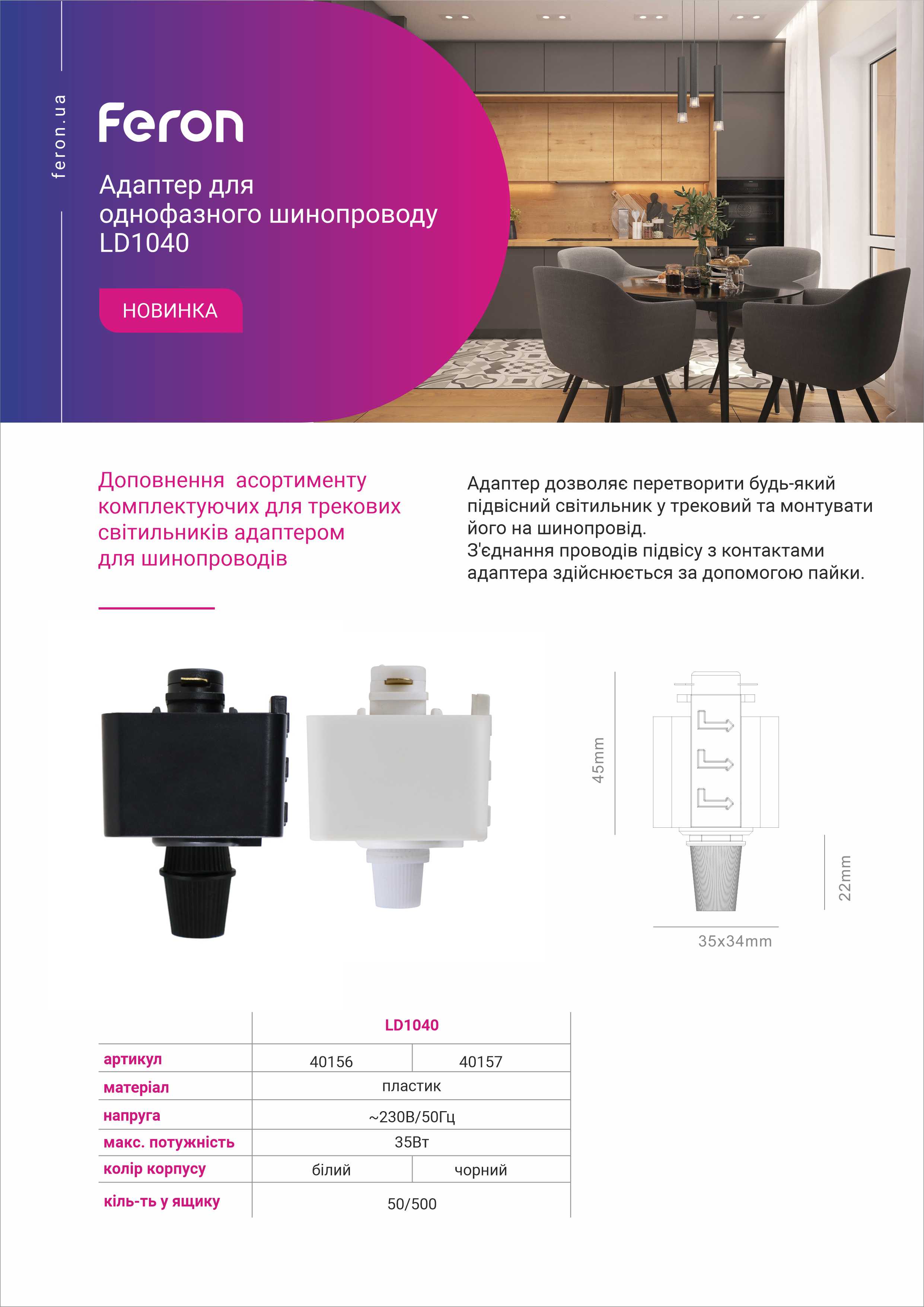 feron.ua

Feron

Адаптер для однофазного шинопроводу LD1040

НОВИНКА

Доповнення асортименту комплектуючих для трекових світильників адаптером для шинопроводів

Адаптер дозволяє перетворити будь-який підвісний світильник у трековий та монтувати його на шинопровід.
З'єднання проводів підвісу з контактами адаптера здійснюється за допомогою пайки.

45mm

22mm

35x34mm

| | LD1040 | |
|---|---|---|
| артикул | 40156 | 40157 |
| матеріал | пластик | |
| напруга | ~230В/50Гц | |
| макс. потужність | 35Вт | |
| колір корпусу | білий | чорний |
| кіль-ть у ящику | 50/500 | |